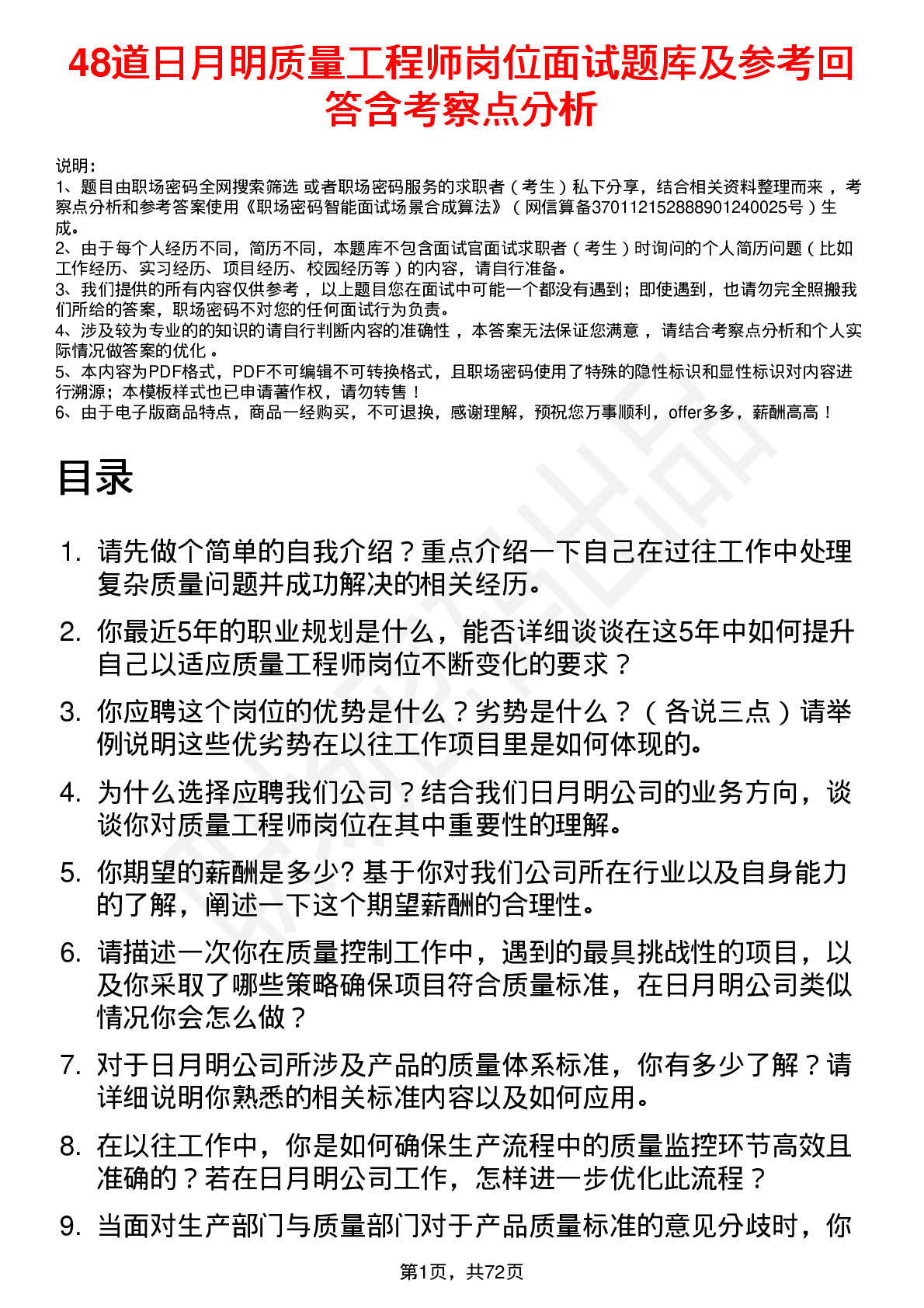 48道日月明质量工程师岗位面试题库及参考回答含考察点分析

说明：
1、题目由职场密码全网搜索筛选 或者职场密码服务的求职者（考生）私下分享，结合相关资料整理而来，考察点分析和参考答案使用《职场密码智能面试场景合成算法》（网信算备370112152888901240025号）生成。
2、由于每个人经历不同，简历不同，本题库不包含面试官面试求职者（考生）时询问的个人简历问题（比如工作经历、实习经历、项目经历、校园经历等）的内容，请自行准备。
3、我们提供的所有内容仅供参考，以上题目您在面试中可能一个都没有遇到；即使遇到，也请勿完全照搬我们所给的答案，职场密码不对您的任何面试行为负责。
4、涉及较为专业的的知识的请自行判断内容的准确性，本答案无法保证您满意，请结合考察点分析和个人实际情况做答案的优化。
5、本内容为PDF格式，PDF不可编辑不可转换格式，且职场密码使用了特殊的隐性标识和显性标识对内容进行溯源；本模板样式也已申请著作权，请勿转售！
6、由于电子版商品特点，商品一经购买，不可退换，感谢理解，预祝您万事顺利，offer多多，薪酬高高！

目录

1. 请先做个简单的自我介绍？重点介绍一下自己在过往工作中处理复杂质量问题并成功解决的相关经历。
2. 你最近5年的职业规划是什么，能否详细谈谈在这5年中如何提升自己以适应质量工程师岗位不断变化的要求？
3. 你应聘这个岗位的优势是什么？劣势是什么？（各说三点）请举例说明这些优劣势在以往工作项目里是如何体现的。
4. 为什么选择应聘我们公司？结合我们日月明公司的业务方向，谈谈你对质量工程师岗位在其中重要性的理解。
5. 你期望的薪酬是多少? 基于你对我们公司所在行业以及自身能力的了解，阐述一下这个期望薪酬的合理性。
6. 请描述一次你在质量控制工作中，遇到的最具挑战性的项目，以及你采取了哪些策略确保项目符合质量标准，在日月明公司类似情况你会怎么做？
7. 对于日月明公司所涉及产品的质量体系标准，你有多少了解？请详细说明你熟悉的相关标准内容以及如何应用。
8. 在以往工作中，你是如何确保生产流程中的质量监控环节高效且准确的？若在日月明公司工作，怎样进一步优化此流程？
9. 当面对生产部门与质量部门对于产品质量标准的意见分歧时，你

第1页，共72页